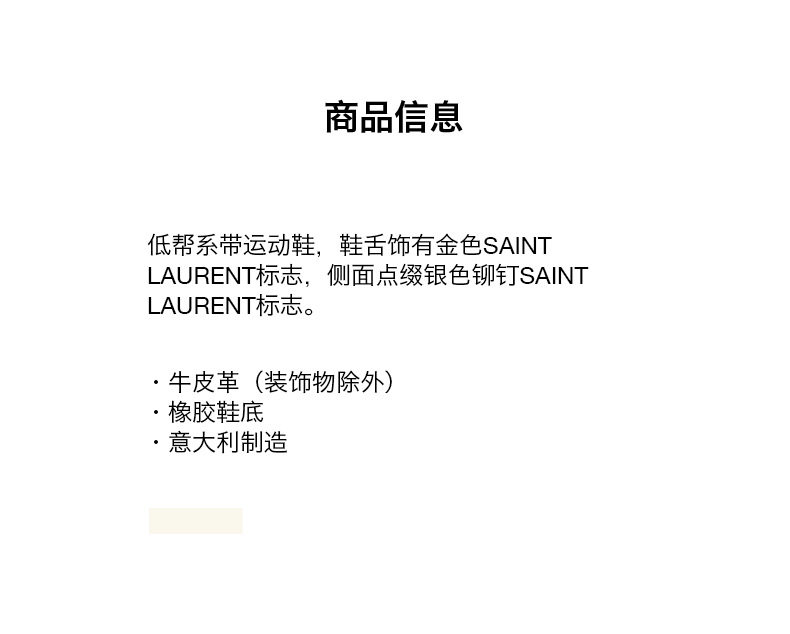 商品信息

低帮系带运动鞋，鞋舌饰有金色SAINT LAURENT标志，侧面点缀银色铆钉SAINT LAURENT标志。

• 牛皮革（装饰物除外）
• 橡胶鞋底
• 意大利制造